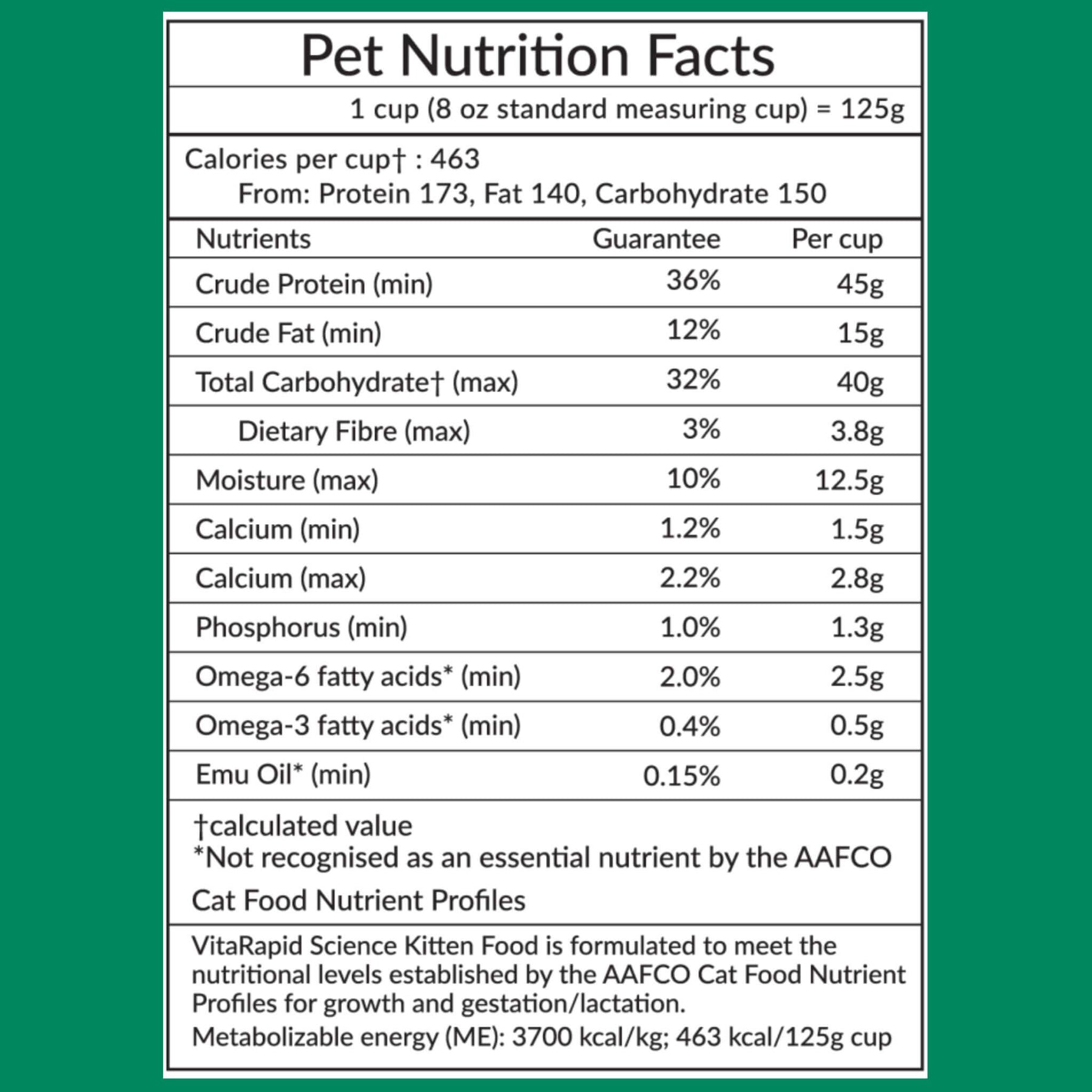 Pet Nutrition Facts

1 cup (8 oz standard measuring cup) = 125g

Calories per cup† : 463
From: Protein 173, Fat 140, Carbohydrate 150

| Nutrients | Guarantee | Per cup |
|---|---|---|
| Crude Protein (min) | 36% | 45g |
| Crude Fat (min) | 12% | 15g |
| Total Carbohydrate† (max) | 32% | 40g |
| Dietary Fibre (max) | 3% | 3.8g |
| Moisture (max) | 10% | 12.5g |
| Calcium (min) | 1.2% | 1.5g |
| Calcium (max) | 2.2% | 2.8g |
| Phosphorus (min) | 1.0% | 1.3g |
| Omega-6 fatty acids* (min) | 2.0% | 2.5g |
| Omega-3 fatty acids* (min) | 0.4% | 0.5g |
| Emu Oil* (min) | 0.15% | 0.2g |

†calculated value
*Not recognised as an essential nutrient by the AAFCO Cat Food Nutrient Profiles

VitaRapid Science Kitten Food is formulated to meet the nutritional levels established by the AAFCO Cat Food Nutrient Profiles for growth and gestation/lactation.
Metabolizable energy (ME): 3700 kcal/kg; 463 kcal/125g cup